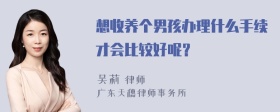 想收养个男孩办理什么手续才会比较好呢？

吴莉 律师
广东天穗律师事务所